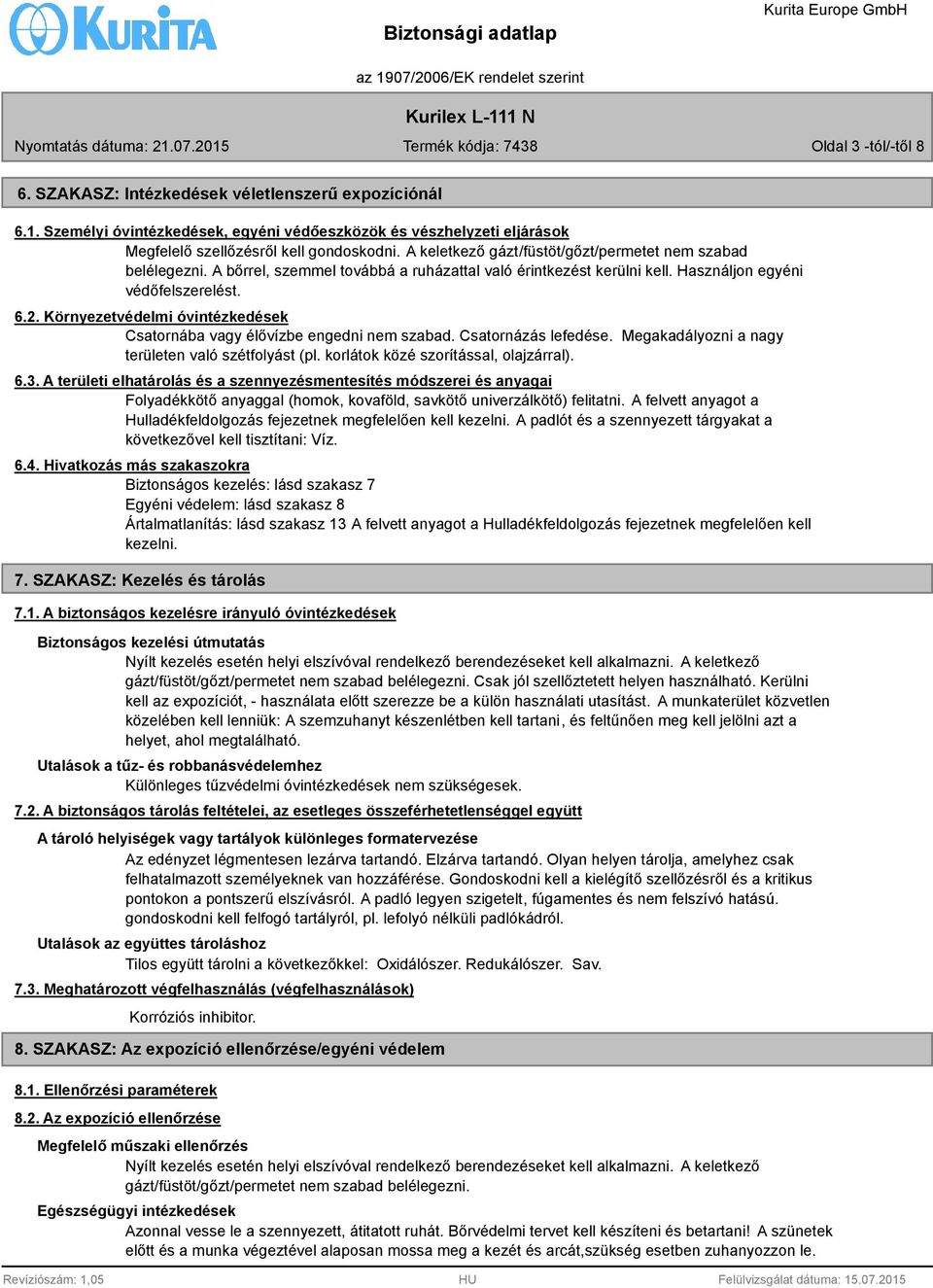 KURITA

Biztonsági adatlap

Kurita Europe GmbH

az 1907/2006/EK rendelet szerint

Kurilex L-111 N

Nyomtatás dátuma: 21.07.2015

Termék kódja: 7438

Oldal 3 -tól/-től 8

6. SZAKASZ: Intézkedések véletlenszerű expozíciónál

6.1. Személyi óvintézkedések, egyéni védőeszközök és vészhelyzeti eljárások
Megfelelő szellőzésről kell gondoskodni. A keletkező gázt/füstöt/gőzt/permetet nem szabad belélegezni. A bőrrel, szemmel továbbá a ruházattal való érintkezést kerülni kell. Használjon egyéni védőfelszerelést.

6.2. Környezetvédelmi óvintézkedések
Csatornába vagy élővízbe engedni nem szabad. Csatornázás lefedése. Megakadályozni a nagy területen való szétfolyást (pl. korlátok közé szorítással, olajzárral).

6.3. A területi elhatárolás és a szennyezésmentesítés módszerei és anyagai
Folyadékkötő anyaggal (homok, kovaföld, savkötő univerzálkötő) felitatni. A felvett anyagot a Hulladékfeldolgozás fejezetnek megfelelően kell kezelni. A padlót és a szennyezett tárgyakat a következővel kell tisztítani: Víz.

6.4. Hivatkozás más szakaszokra
Biztonságos kezelés: lásd szakasz 7
Egyéni védelem: lásd szakasz 8
Ártalmatlanítás: lásd szakasz 13 A felvett anyagot a Hulladékfeldolgozás fejezetnek megfelelően kell kezelni.

7. SZAKASZ: Kezelés és tárolás

7.1. A biztonságos kezelésre irányuló óvintézkedések

Biztonságos kezelési útmutatás
Nyílt kezelés esetén helyi elszívóval rendelkező berendezéseket kell alkalmazni. A keletkező gázt/füstöt/gőzt/permetet nem szabad belélegezni. Csak jól szellőztetett helyen használható. Kerülni kell az expozíciót, - használata előtt szerezze be a külön használati utasítást. A munkaterület közvetlen közelében kell lenniük: A szemzuhanyt készenlétben kell tartani, és feltűnően meg kell jelölni azt a helyet, ahol megtalálható.

Utalások a tűz- és robbanásvédelemhez
Különleges tűzvédelmi óvintézkedések nem szükségesek.

7.2. A biztonságos tárolás feltételei, az esetleges összeférhetetlenséggel együtt

A tároló helyiségek vagy tartályok különleges formatervezése
Az edényzet légmentesen lezárva tartandó. Elzárva tartandó. Olyan helyen tárolja, amelyhez csak felhatalmazott személyeknek van hozzáférése. Gondoskodni kell a kielégítő szellőzésről és a kritikus pontokon a pontszerű elszívásról. A padló legyen szigetelt, fúgamentes és nem felszívó hatású. gondoskodni kell felfogó tartályról, pl. lefolyó nélküli padlókádról.

Utalások az együttes tároláshoz
Tilos együtt tárolni a következőkkel: Oxidálószer. Redukálószer. Sav.

7.3. Meghatározott végfelhasználás (végfelhasználások)
Korróziós inhibitor.

8. SZAKASZ: Az expozíció ellenőrzése/egyéni védelem

8.1. Ellenőrzési paraméterek

8.2. Az expozíció ellenőrzése

Megfelelő műszaki ellenőrzés
Nyílt kezelés esetén helyi elszívóval rendelkező berendezéseket kell alkalmazni. A keletkező gázt/füstöt/gőzt/permetet nem szabad belélegezni.

Egészségügyi intézkedések
Azonnal vesse le a szennyezett, átitatott ruhát. Bőrvédelmi tervet kell készíteni és betartani! A szünetek előtt és a munka végeztével alaposan mossa meg a kezét és arcát,szükség esetben zuhanyozzon le.

Revíziószám: 1,05

HU

Felülvizsgálat dátuma: 15.07.2015